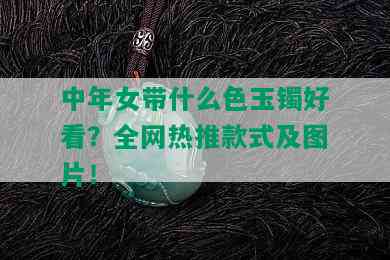 中年女带什么色玉镯好看？全网热推款式及图片！